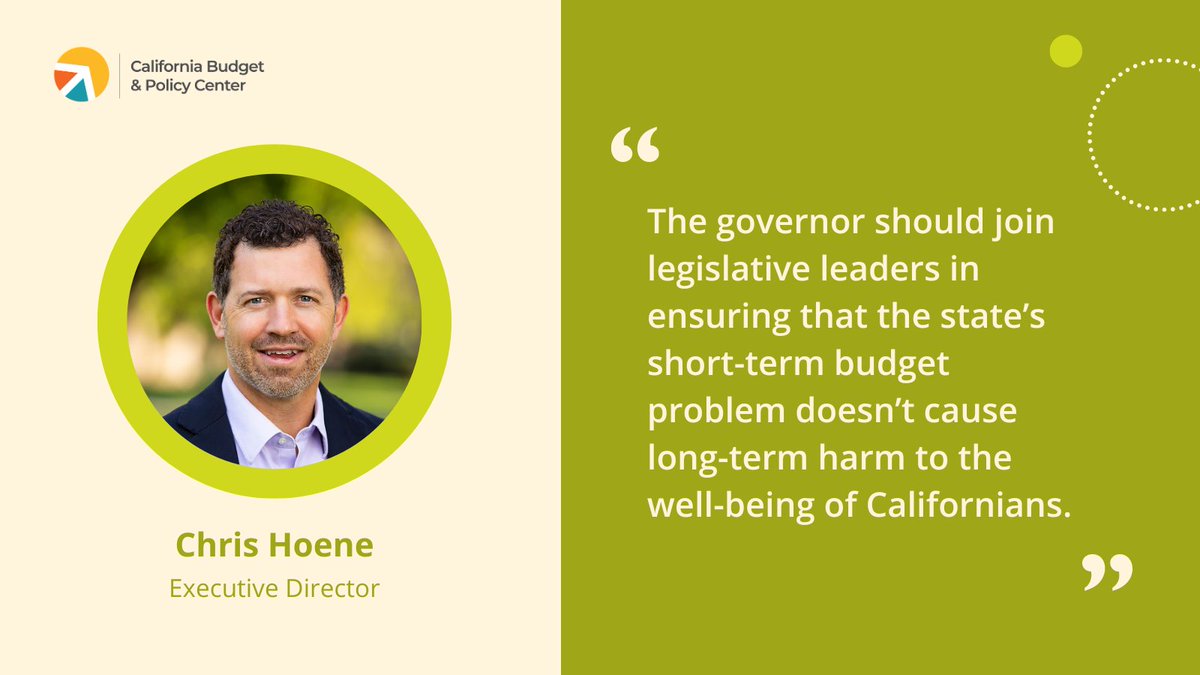 California Budget & Policy Center

Chris Hoene
Executive Director

“

The governor should join legislative leaders in ensuring that the state’s short-term budget problem doesn’t cause long-term harm to the well-being of Californians.

”